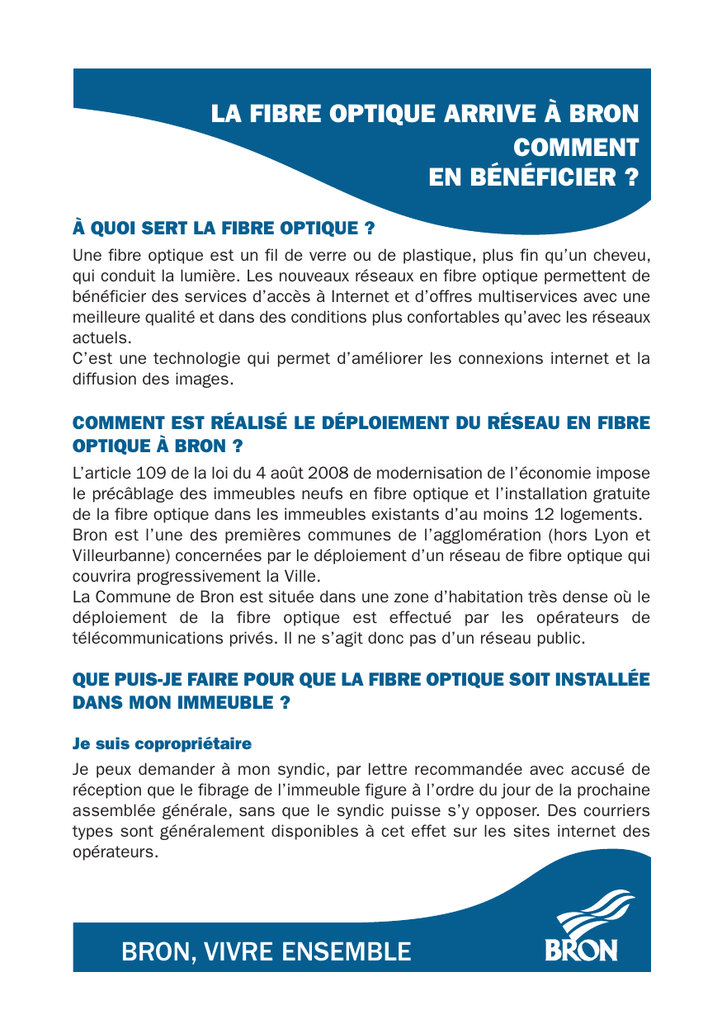 LA FIBRE OPTIQUE ARRIVE À BRON
COMMENT
EN BÉNÉFICIER ?

À QUOI SERT LA FIBRE OPTIQUE ?

Une fibre optique est un fil de verre ou de plastique, plus fin qu'un cheveu, qui conduit la lumière. Les nouveaux réseaux en fibre optique permettent de bénéficier des services d'accès à Internet et d'offres multiservices avec une meilleure qualité et dans des conditions plus confortables qu'avec les réseaux actuels.
C'est une technologie qui permet d'améliorer les connexions internet et la diffusion des images.

COMMENT EST RÉALISÉ LE DÉPLOIEMENT DU RÉSEAU EN FIBRE OPTIQUE À BRON ?

L'article 109 de la loi du 4 août 2008 de modernisation de l'économie impose le précâblage des immeubles neufs en fibre optique et l'installation gratuite de la fibre optique dans les immeubles existants d'au moins 12 logements.
Bron est l'une des premières communes de l'agglomération (hors Lyon et Villeurbanne) concernées par le déploiement d'un réseau de fibre optique qui couvrira progressivement la Ville.
La Commune de Bron est située dans une zone d'habitation très dense où le déploiement de la fibre optique est effectué par les opérateurs de télécommunications privés. Il ne s'agit donc pas d'un réseau public.

QUE PUIS-JE FAIRE POUR QUE LA FIBRE OPTIQUE SOIT INSTALLÉE DANS MON IMMEUBLE ?

Je suis copropriétaire

Je peux demander à mon syndic, par lettre recommandée avec accusé de réception que le fibrage de l'immeuble figure à l'ordre du jour de la prochaine assemblée générale, sans que le syndic puisse s'y opposer. Des courriers types sont généralement disponibles à cet effet sur les sites internet des opérateurs.

BRON, VIVRE ENSEMBLE

BRON